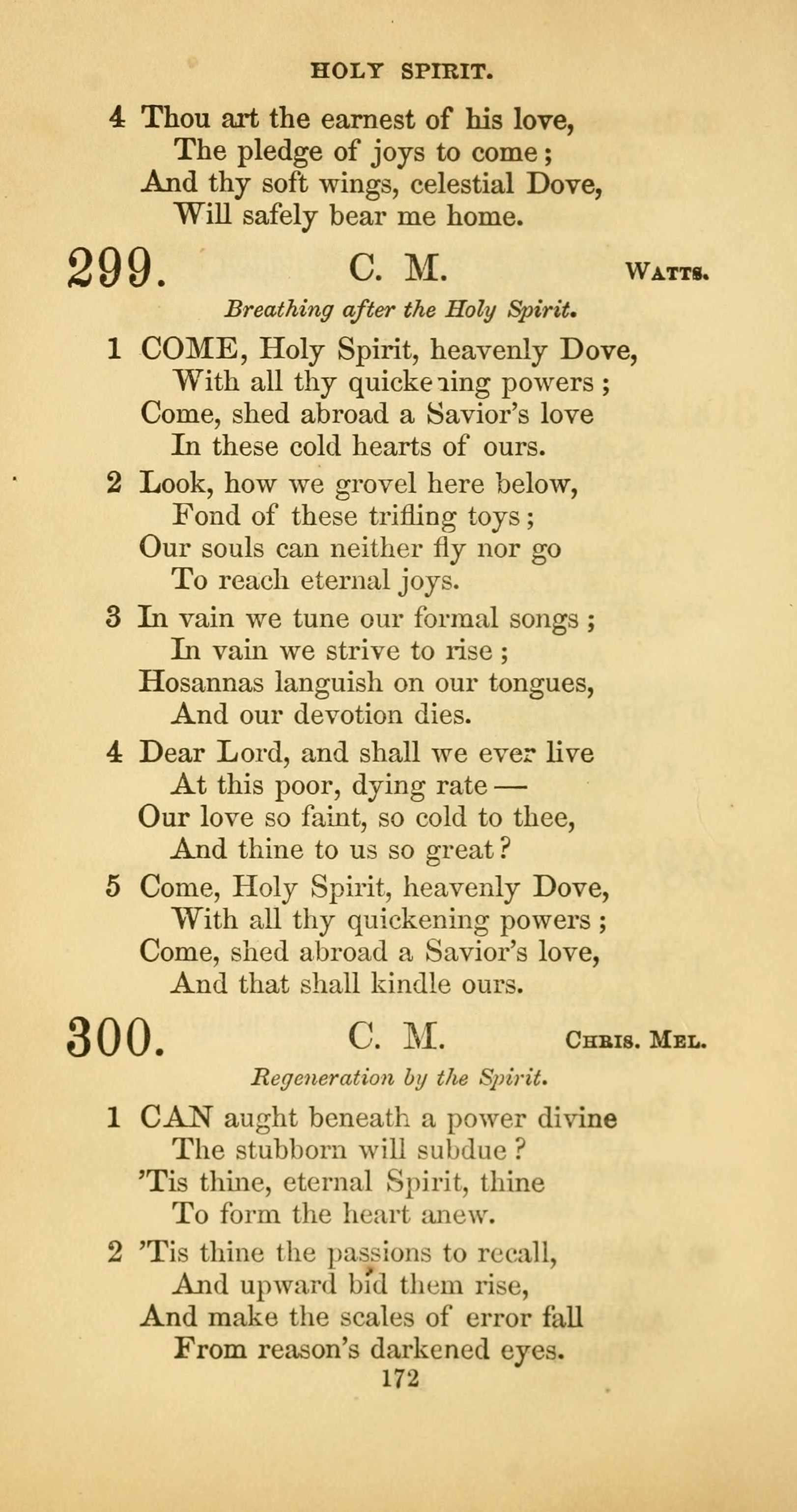 HOLY SPIRIT.

4 Thou art the earnest of his love,
The pledge of joys to come;
And thy soft wings, celestial Dove,
Will safely bear me home.

299. C. M. WATTS.

Breathing after the Holy Spirit.

1 COME, Holy Spirit, heavenly Dove,
With all thy quickening powers;
Come, shed abroad a Savior's love
In these cold hearts of ours.

2 Look, how we grovel here below,
Fond of these trifling toys;
Our souls can neither fly nor go
To reach eternal joys.

3 In vain we tune our formal songs;
In vain we strive to rise;
Hosannas languish on our tongues,
And our devotion dies.

4 Dear Lord, and shall we ever live
At this poor, dying rate —
Our love so faint, so cold to thee,
And thine to us so great?

5 Come, Holy Spirit, heavenly Dove,
With all thy quickening powers;
Come, shed abroad a Savior's love,
And that shall kindle ours.

300. C. M. CHRIS. MEL.

Regeneration by the Spirit.

1 CAN aught beneath a power divine
The stubborn will subdue?
'Tis thine, eternal Spirit, thine
To form the heart anew.

2 'Tis thine the passions to recall,
And upward bid them rise,
And make the scales of error fall
From reason's darkened eyes.

172